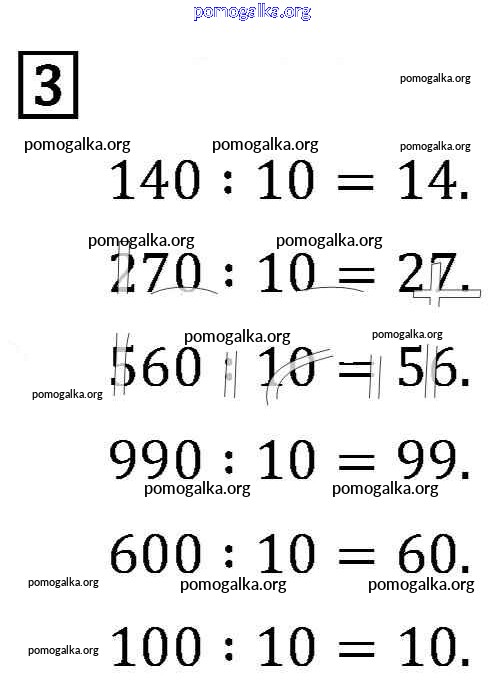 pomogalka.org

3

pomogalka.org

pomogalka.org pomogalka.org pomogalka.org

$140 : 10 = 14.$

pomogalka.org pomogalka.org

$270 : 10 = 27.$

pomogalka.org pomogalka.org

$560 : 10 = 56.$

pomogalka.org

$990 : 10 = 99.$

pomogalka.org pomogalka.org

$600 : 10 = 60.$

pomogalka.org pomogalka.org pomogalka.org

pomogalka.org

$100 : 10 = 10.$